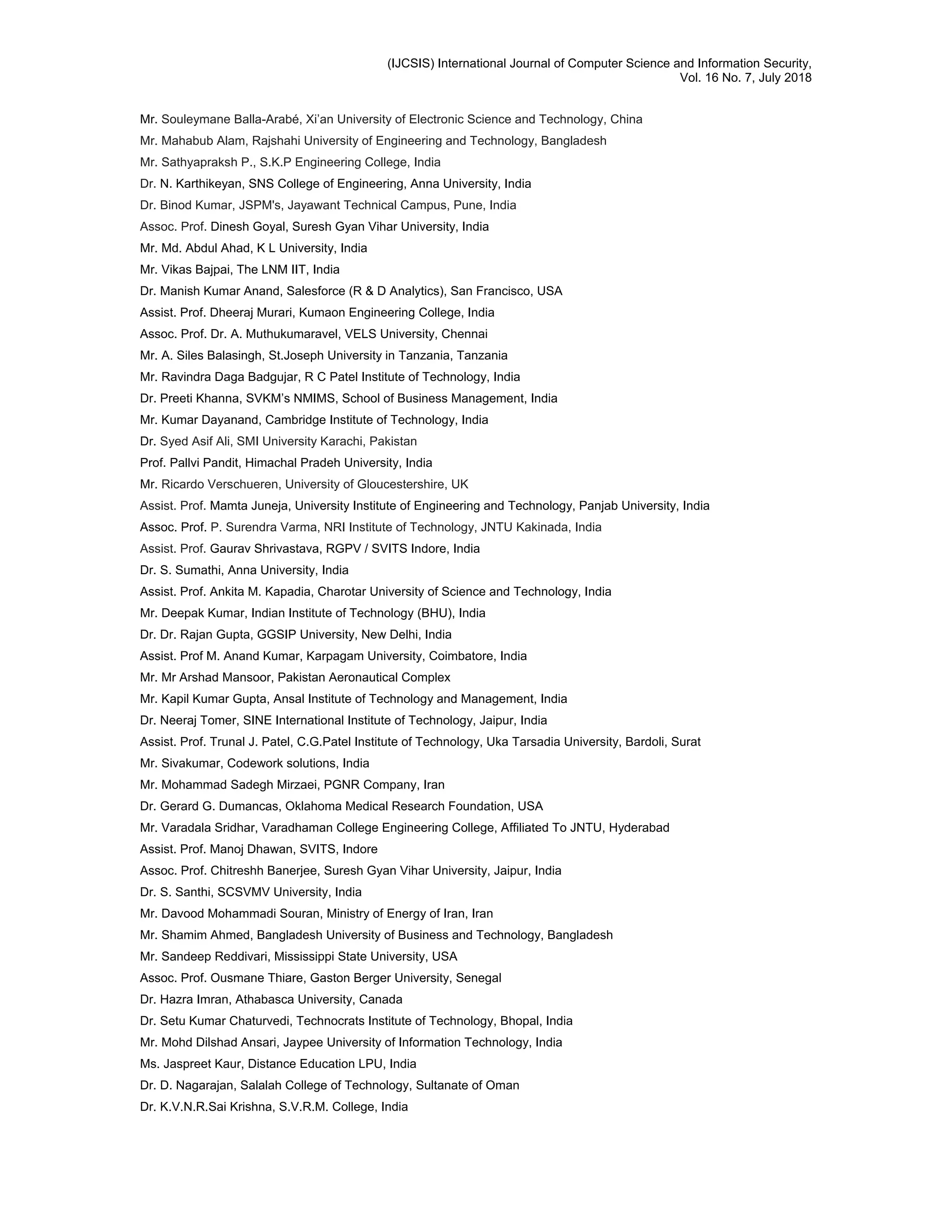 (IJCSIS) International Journal of Computer Science and Information Security,
Vol. 16 No. 7, July 2018

Mr. Souleymane Balla-Arabé, Xi'an University of Electronic Science and Technology, China
Mr. Mahabub Alam, Rajshahi University of Engineering and Technology, Bangladesh
Mr. Sathyapraksh P., S.K.P Engineering College, India
Dr. N. Karthikeyan, SNS College of Engineering, Anna University, India
Dr. Binod Kumar, JSPM's, Jayawant Technical Campus, Pune, India
Assoc. Prof. Dinesh Goyal, Suresh Gyan Vihar University, India
Mr. Md. Abdul Ahad, K L University, India
Mr. Vikas Bajpai, The LNM IIT, India
Dr. Manish Kumar Anand, Salesforce (R & D Analytics), San Francisco, USA
Assist. Prof. Dheeraj Murari, Kumaon Engineering College, India
Assoc. Prof. Dr. A. Muthukumaravel, VELS University, Chennai
Mr. A. Siles Balasingh, St.Joseph University in Tanzania, Tanzania
Mr. Ravindra Daga Badgujar, R C Patel Institute of Technology, India
Dr. Preeti Khanna, SVKM's NMIMS, School of Business Management, India
Mr. Kumar Dayanand, Cambridge Institute of Technology, India
Dr. Syed Asif Ali, SMI University Karachi, Pakistan
Prof. Pallvi Pandit, Himachal Pradeh University, India
Mr. Ricardo Verschueren, University of Gloucestershire, UK
Assist. Prof. Mamta Juneja, University Institute of Engineering and Technology, Panjab University, India
Assoc. Prof. P. Surendra Varma, NRI Institute of Technology, JNTU Kakinada, India
Assist. Prof. Gaurav Shrivastava, RGPV / SVITS Indore, India
Dr. S. Sumathi, Anna University, India
Assist. Prof. Ankita M. Kapadia, Charotar University of Science and Technology, India
Mr. Deepak Kumar, Indian Institute of Technology (BHU), India
Dr. Dr. Rajan Gupta, GGSIP University, New Delhi, India
Assist. Prof M. Anand Kumar, Karpagam University, Coimbatore, India
Mr. Mr Arshad Mansoor, Pakistan Aeronautical Complex
Mr. Kapil Kumar Gupta, Ansal Institute of Technology and Management, India
Dr. Neeraj Tomer, SINE International Institute of Technology, Jaipur, India
Assist. Prof. Trunal J. Patel, C.G.Patel Institute of Technology, Uka Tarsadia University, Bardoli, Surat
Mr. Sivakumar, Codework solutions, India
Mr. Mohammad Sadegh Mirzaei, PGNR Company, Iran
Dr. Gerard G. Dumancas, Oklahoma Medical Research Foundation, USA
Mr. Varadala Sridhar, Varadhaman College Engineering College, Affiliated To JNTU, Hyderabad
Assist. Prof. Manoj Dhawan, SVITS, Indore
Assoc. Prof. Chitreshh Banerjee, Suresh Gyan Vihar University, Jaipur, India
Dr. S. Santhi, SCSVMV University, India
Mr. Davood Mohammadi Souran, Ministry of Energy of Iran, Iran
Mr. Shamim Ahmed, Bangladesh University of Business and Technology, Bangladesh
Mr. Sandeep Reddivari, Mississippi State University, USA
Assoc. Prof. Ousmane Thiare, Gaston Berger University, Senegal
Dr. Hazra Imran, Athabasca University, Canada
Dr. Setu Kumar Chaturvedi, Technocrats Institute of Technology, Bhopal, India
Mr. Mohd Dilshad Ansari, Jaypee University of Information Technology, India
Ms. Jaspreet Kaur, Distance Education LPU, India
Dr. D. Nagarajan, Salalah College of Technology, Sultanate of Oman
Dr. K.V.N.R.Sai Krishna, S.V.R.M. College, India